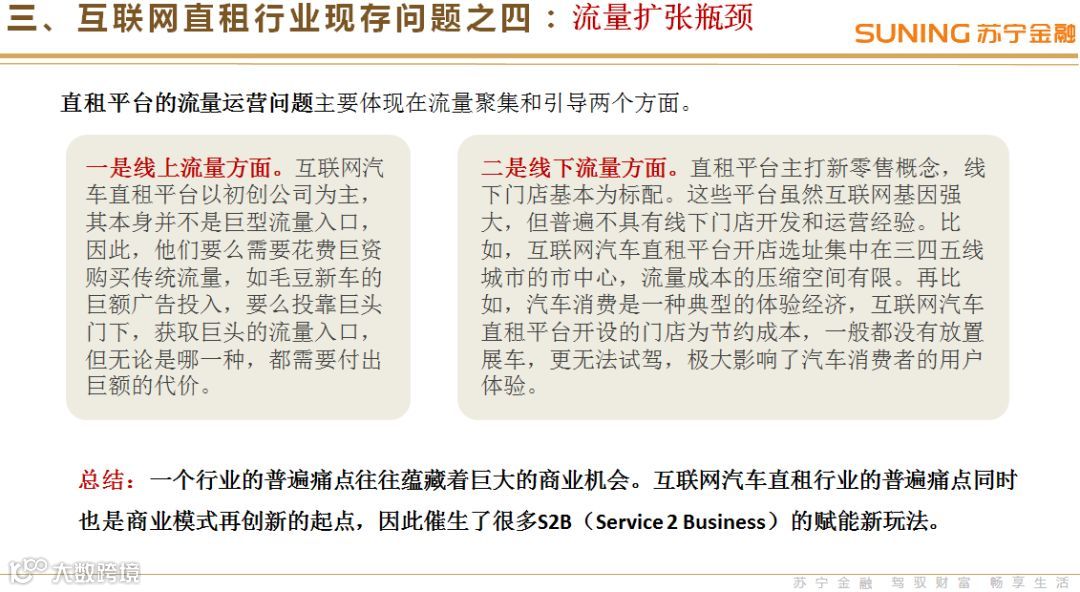 三、互联网直租行业现存问题之四：流量扩张瓶颈

SUNING 苏宁金融

直租平台的流量运营问题主要体现在流量聚集和引导两个方面。

一是线上流量方面。互联网汽车直租平台以初创公司为主，其本身并不是巨型流量入口，因此，他们要么需要花费巨资购买传统流量，如毛豆新车的巨额广告投入，要么投靠巨头门下，获取巨头的流量入口，但无论是哪一种，都需要付出巨额的代价。

二是线下流量方面。直租平台主打新零售概念，线下门店基本为标配。这些平台虽然互联网基因强大，但普遍不具有线下门店开发和运营经验。比如，互联网汽车直租平台开店选址集中在三四五线城市的市中心，流量成本的压缩空间有限。再比如，汽车消费是一种典型的体验经济，互联网汽车直租平台开设的门店为节约成本，一般都没有放置展车，更无法试驾，极大影响了汽车消费者的用户体验。

总结：一个行业的普遍痛点往往蕴藏着巨大的商业机会。互联网汽车直租行业的普遍痛点同时也是商业模式再创新的起点，因此催生了很多S2B（Service 2 Business）的赋能新玩法。

苏宁金融 驾驭财富 畅享生活

大数跨境